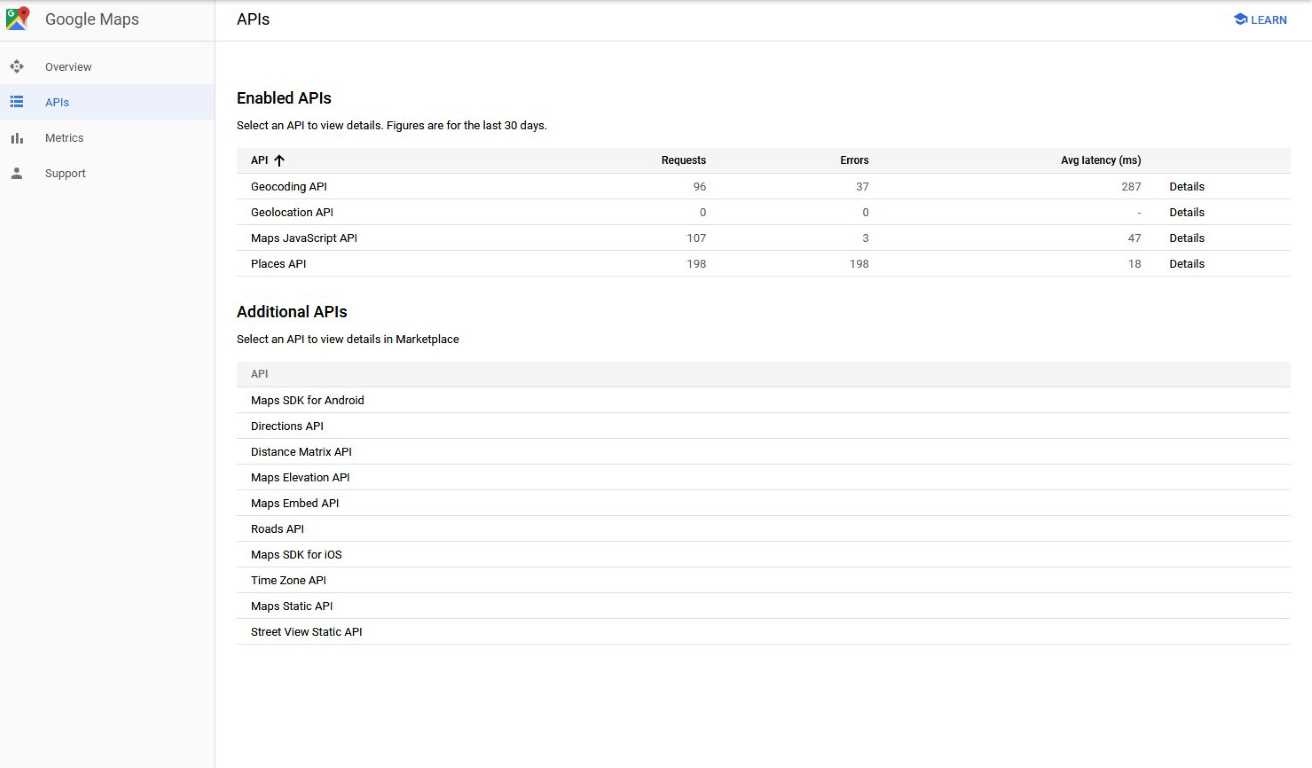 Google Maps

Overview
APIs
Metrics
Support

APIs

LEARN

Enabled APIs

Select an API to view details. Figures are for the last 30 days.

| API ↑ | Requests | Errors | Avg latency (ms) | |
|---|---|---|---|---|
| Geocoding API | 96 | 37 | 287 | Details |
| Geolocation API | 0 | 0 | - | Details |
| Maps JavaScript API | 107 | 3 | 47 | Details |
| Places API | 198 | 198 | 18 | Details |

Additional APIs

Select an API to view details in Marketplace

| API |
|---|
| Maps SDK for Android |
| Directions API |
| Distance Matrix API |
| Maps Elevation API |
| Maps Embed API |
| Roads API |
| Maps SDK for iOS |
| Time Zone API |
| Maps Static API |
| Street View Static API |